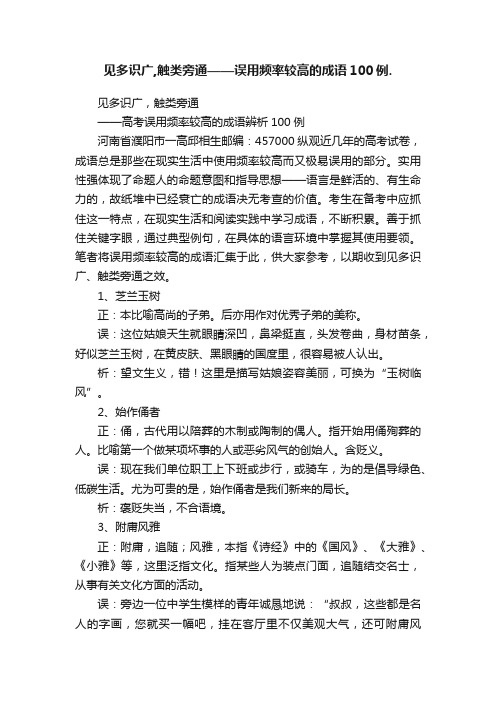 见多识广,触类旁通——误用频率较高的成语100例.

见多识广，触类旁通

——高考误用频率较高的成语辨析100例

河南省濮阳市一高邱相生邮编：457000 纵观近几年的高考试卷，成语总是那些在现实生活中使用频率较高而又极易误用的部分。实用性强体现了命题人的命题意图和指导思想——语言是鲜活的、有生命力的，故纸堆中已经衰亡的成语决无考查的价值。考生在备考中应抓住这一特点，在现实生活和阅读实践中学习成语，不断积累。善于抓住关键字眼，通过典型例句，在具体的语言环境中掌握其使用要领。笔者将误用频率较高的成语汇集于此，供大家参考，以期收到见多识广、触类旁通之效。

1、芝兰玉树

正：本比喻高尚的子弟。后亦用作对优秀子弟的美称。

误：这位姑娘天生就眼睛深凹，鼻梁挺直，头发卷曲，身材苗条，好似芝兰玉树，在黄皮肤、黑眼睛的国度里，很容易被人认出。

析：望文生义，错！这里是描写姑娘姿容美丽，可换为“玉树临风”。

2、始作俑者

正：俑，古代用以陪葬的木制或陶制的偶人。指开始用俑殉葬的人。比喻第一个做某项坏事的人或恶劣风气的创始人。含贬义。

误：现在我们单位职工上下班或步行，或骑车，为的是倡导绿色、低碳生活。尤为可贵的是，始作俑者是我们新来的局长。

析：褒贬失当，不合语境。

3、附庸风雅

正：附庸，追随；风雅，本指《诗经》中的《国风》、《大雅》、《小雅》等，这里泛指文化。指某些人为装点门面，追随结交名士，从事有关文化方面的活动。

误：旁边一位中学生模样的青年诚恳地说：“叔叔，这些都是名人的字画，您就买一幅吧，挂在客厅里不仅美观大气，还可附庸风